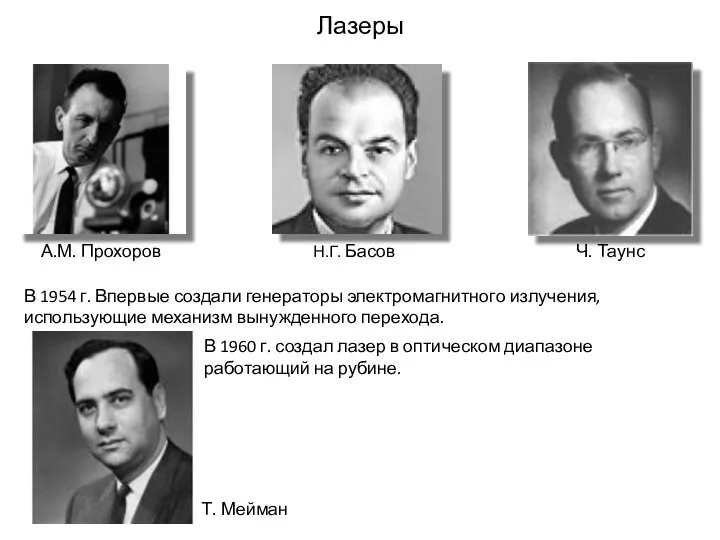 Лазеры

А.М. Прохоров

Н.Г. Басов

Ч. Таунс

В 1954 г. Впервые создали генераторы электромагнитного излучения, использующие механизм вынужденного перехода.

В 1960 г. создал лазер в оптическом диапазоне работающий на рубине.

Т. Мейман